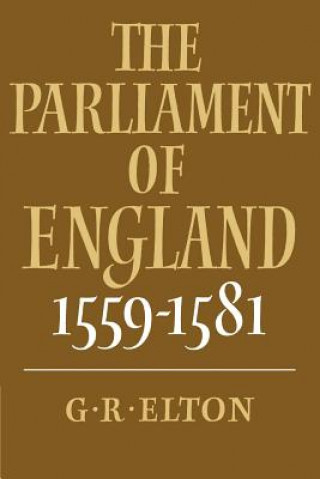 THE PARLIAMENT OF ENGLAND

1559-1581

G·R·ELTON